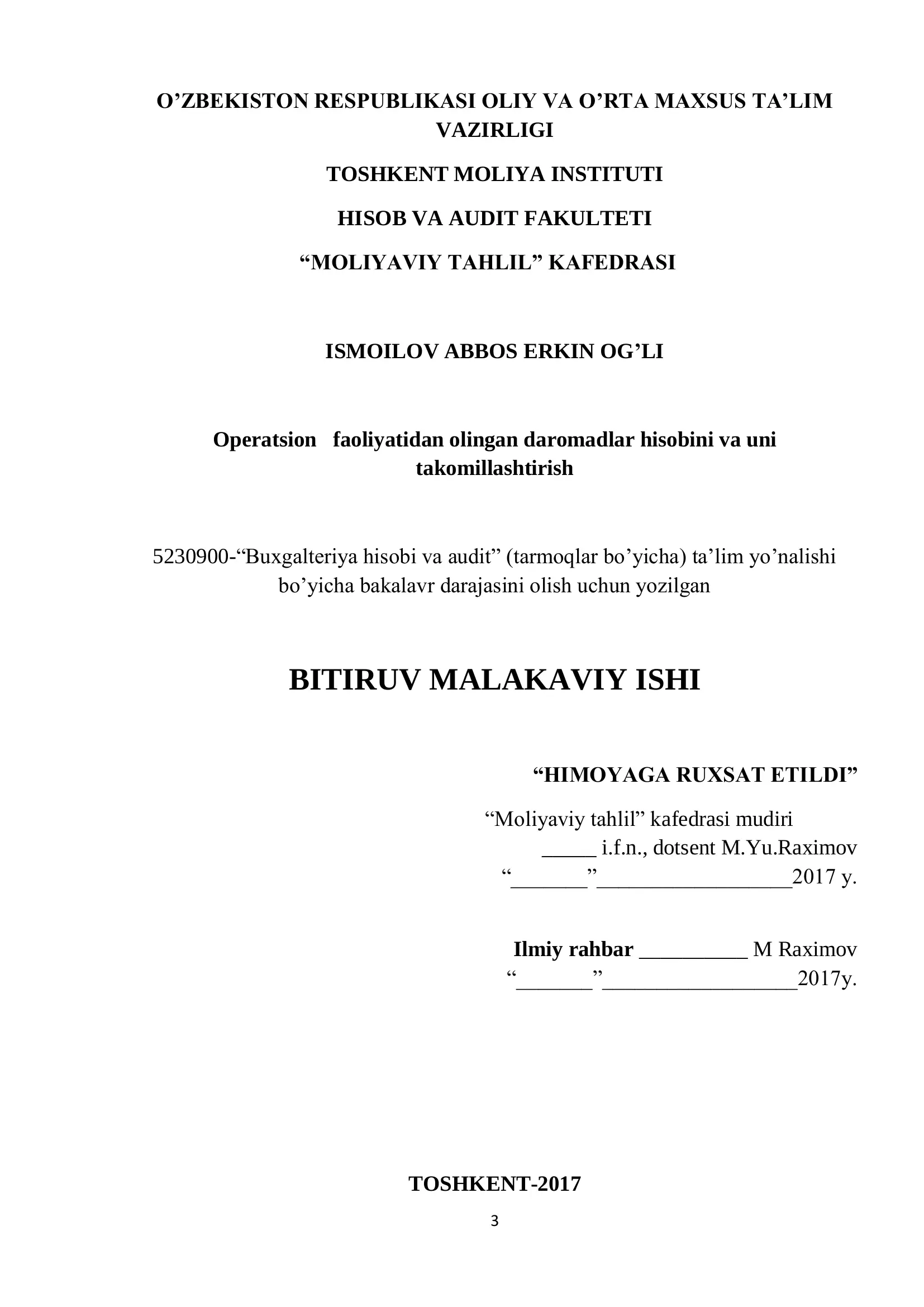 O’ZBEKISTON RESPUBLIKASI OLIY VA O’RTA MAXSUS TA’LIM VAZIRLIGI

TOSHKENT MOLIYA INSTITUTI

HISOB VA AUDIT FAKULTETI

“MOLIYAVIY TAHLIL” KAFEDRASI

ISMOILOV ABBOS ERKIN OG’LI

Operatsion faoliyatidan olingan daromadlar hisobini va uni takomillashtirish

5230900-“Buxgalteriya hisobi va audit” (tarmoqlar bo’yicha) ta’lim yo’nalishi bo’yicha bakalavr darajasini olish uchun yozilgan

BITIRUV MALAKAVIY ISHI

“HIMOYAGA RUXSAT ETILDI”

“Moliyaviy tahlil” kafedrasi mudiri
_____ i.f.n., dotsent M.Yu.Raximov
“_______”__________________2017 y.

Ilmiy rahbar __________ M Raximov
“_______”__________________2017y.

TOSHKENT-2017

3